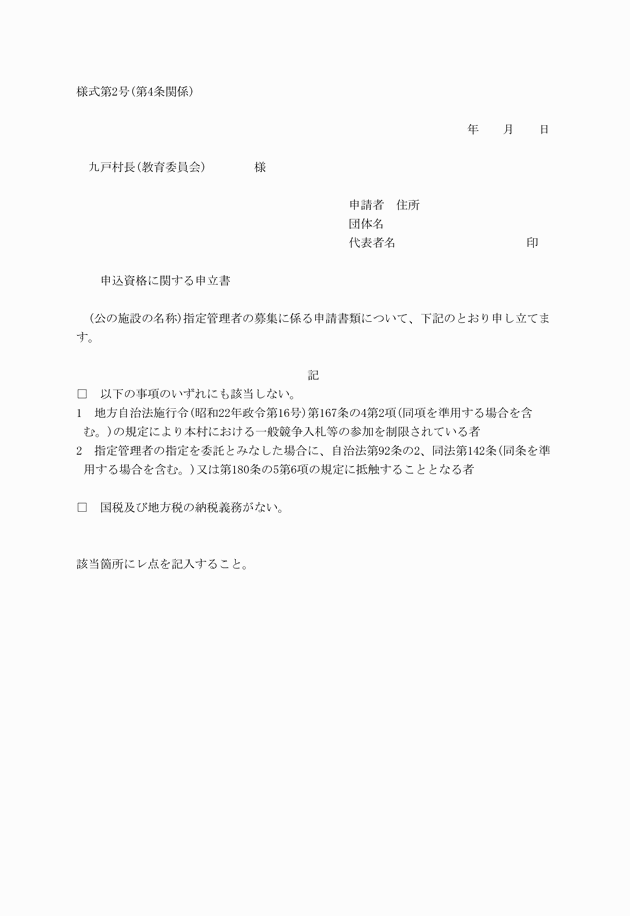 様式第2号(第4条関係)

年　月　日

九戸村長(教育委員会)　　　様

申請者　住所
団体名
代表者名　　　　　　　印

申込資格に関する申立書

(公の施設の名称)指定管理者の募集に係る申請書類について、下記のとおり申し立てます。

記

□　以下の事項のいずれにも該当しない。
1　地方自治法施行令(昭和22年政令第16号)第167条の4第2項(同項を準用する場合を含む。)の規定により本村における一般競争入札等の参加を制限されている者
2　指定管理者の指定を委託とみなした場合に、自治法第92条の2、同法第142条(同条を準用する場合を含む。)又は第180条の5第6項の規定に抵触することとなる者

□　国税及び地方税の納税義務がない。

該当箇所にレ点を記入すること。